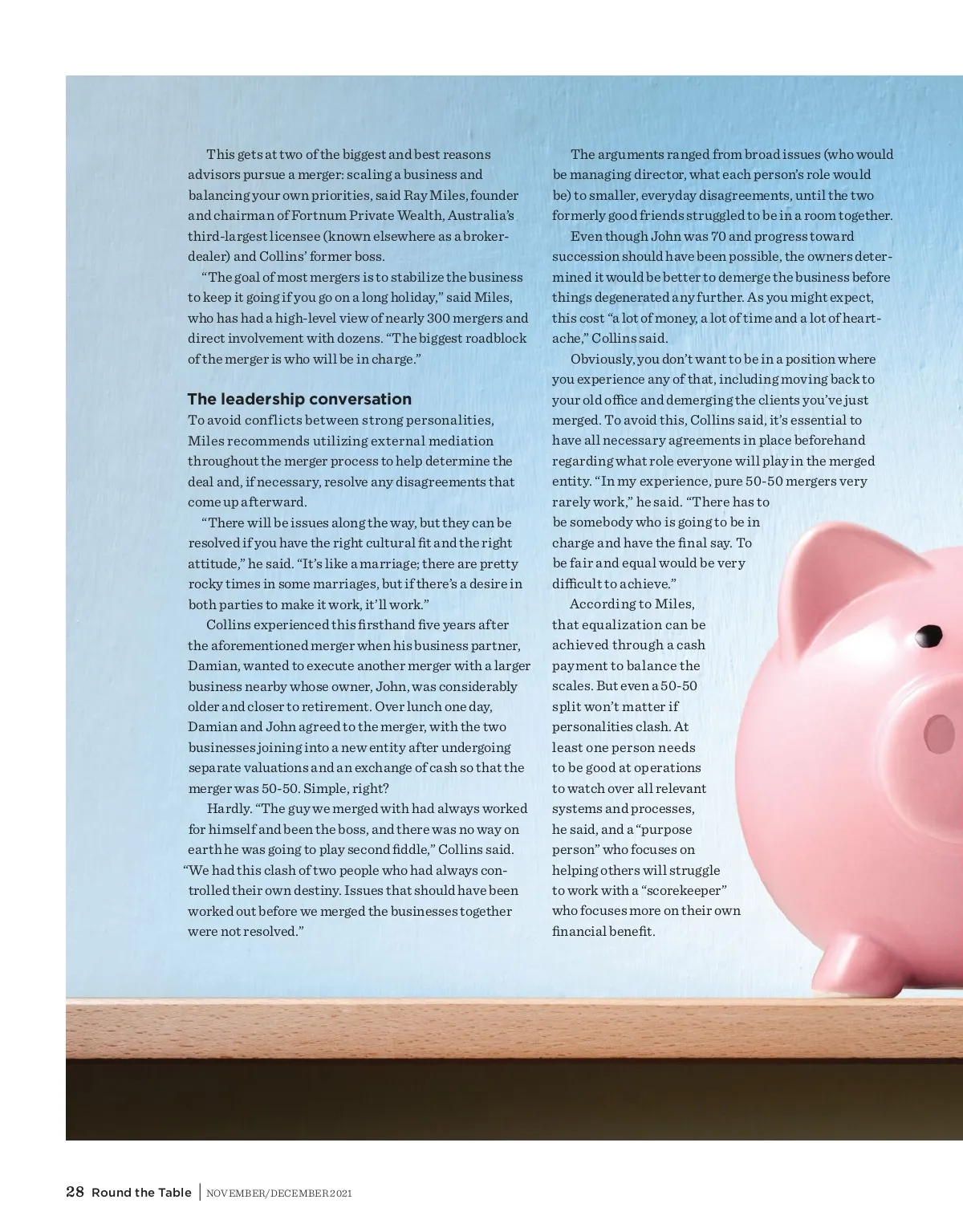 This gets at two of the biggest and best reasons advisors pursue a merger: scaling a business and balancing your own priorities, said Ray Miles, founder and chairman of Fortnum Private Wealth, Australia's third-largest licensee (known elsewhere as a broker-dealer) and Collins' former boss.

"The goal of most mergers is to stabilize the business to keep it going if you go on a long holiday," said Miles, who has had a high-level view of nearly 300 mergers and direct involvement with dozens. "The biggest roadblock of the merger is who will be in charge."

The leadership conversation

To avoid conflicts between strong personalities, Miles recommends utilizing external mediation throughout the merger process to help determine the deal and, if necessary, resolve any disagreements that come up afterward.

"There will be issues along the way, but they can be resolved if you have the right cultural fit and the right attitude," he said. "It's like a marriage; there are pretty rocky times in some marriages, but if there's a desire in both parties to make it work, it'll work."

Collins experienced this firsthand five years after the aforementioned merger when his business partner, Damian, wanted to execute another merger with a larger business nearby whose owner, John, was considerably older and closer to retirement. Over lunch one day, Damian and John agreed to the merger, with the two businesses joining into a new entity after undergoing separate valuations and an exchange of cash so that the merger was 50-50. Simple, right?

Hardly. "The guy we merged with had always worked for himself and been the boss, and there was no way on earth he was going to play second fiddle," Collins said. "We had this clash of two people who had always controlled their own destiny. Issues that should have been worked out before we merged the businesses together were not resolved."

The arguments ranged from broad issues (who would be managing director, what each person's role would be) to smaller, everyday disagreements, until the two formerly good friends struggled to be in a room together.

Even though John was 70 and progress toward succession should have been possible, the owners determined it would be better to demerge the business before things degenerated any further. As you might expect, this cost "a lot of money, a lot of time and a lot of heartache," Collins said.

Obviously, you don't want to be in a position where you experience any of that, including moving back to your old office and demerging the clients you've just merged. To avoid this, Collins said, it's essential to have all necessary agreements in place beforehand regarding what role everyone will play in the merged entity. "In my experience, pure 50-50 mergers very rarely work," he said. "There has to be somebody who is going to be in charge and have the final say. To be fair and equal would be very difficult to achieve."

According to Miles, that equalization can be achieved through a cash payment to balance the scales. But even a 50-50 split won't matter if personalities clash. At least one person needs to be good at operations to watch over all relevant systems and processes, he said, and a "purpose person" who focuses on helping others will struggle to work with a "scorekeeper" who focuses more on their own financial benefit.

28 Round the Table | NOVEMBER/DECEMBER 2021